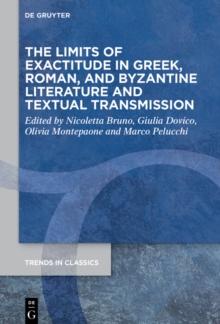 DE GRUYTER

THE LIMITS OF EXACTITUDE IN GREEK, ROMAN, AND BYZANTINE LITERATURE AND TEXTUAL TRANSMISSION

Edited by Nicoletta Bruno, Giulia Dovico, Olivia Montepaone and Marco Pelucchi

TRENDS IN CLASSICS

DE
G